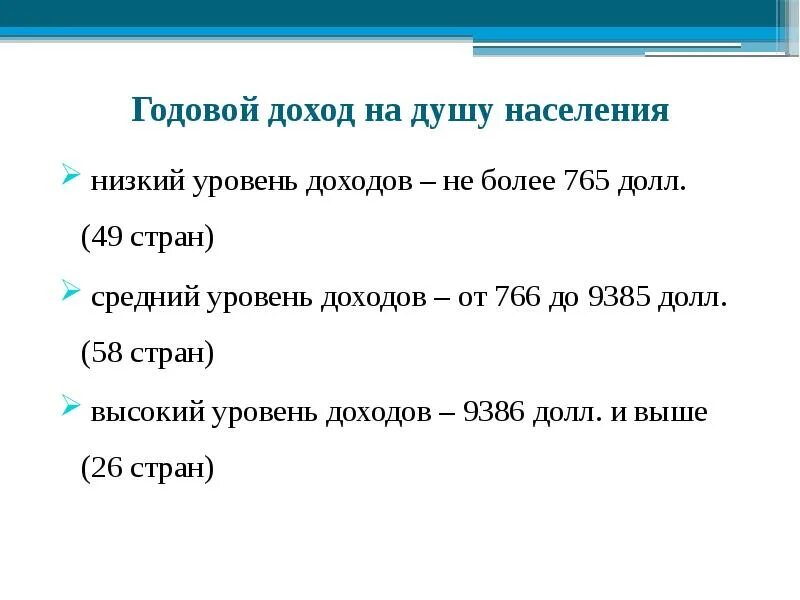 Годовой доход на душу населения

низкий уровень доходов – не более 765 долл. (49 стран)

средний уровень доходов – от 766 до 9385 долл. (58 стран)

высокий уровень доходов – 9386 долл. и выше (26 стран)